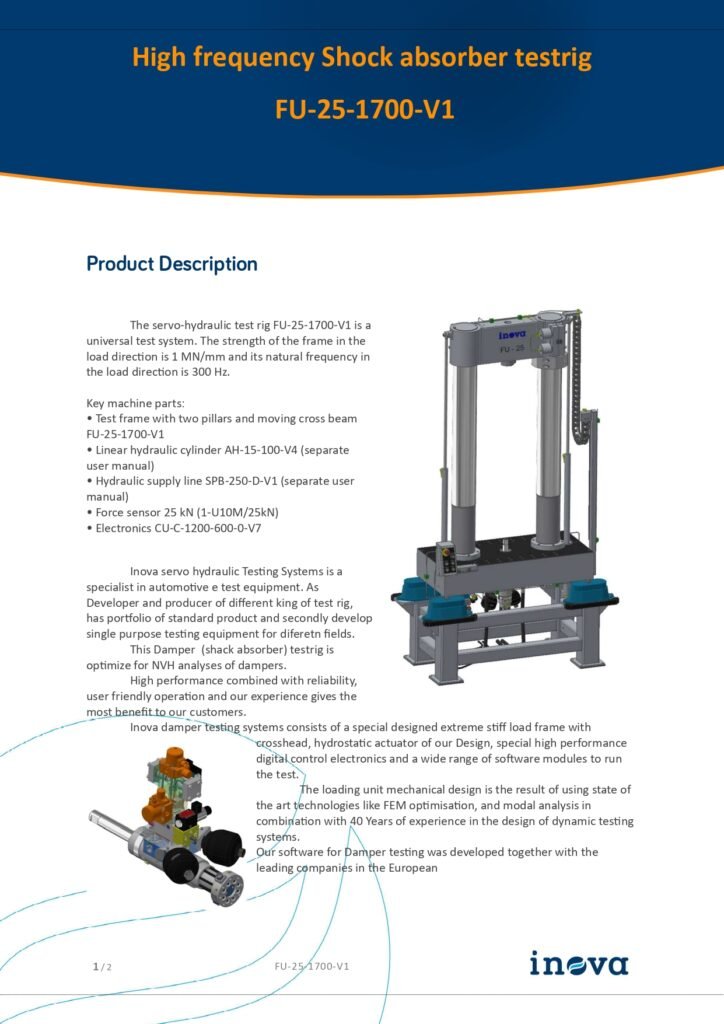 High frequency Shock absorber testrig

FU-25-1700-V1

Product Description

The servo-hydraulic test rig FU-25-1700-V1 is a universal test system. The strength of the frame in the load direction is 1 MN/mm and its natural frequency in the load direction is 300 Hz.

Key machine parts:
• Test frame with two pillars and moving cross beam FU-25-1700-V1
• Linear hydraulic cylinder AH-15-100-V4 (separate user manual)
• Hydraulic supply line SPB-250-D-V1 (separate user manual)
• Force sensor 25 kN (1-U10M/25kN)
• Electronics CU-C-1200-600-0-V7

Inova servo hydraulic Testing Systems is a specialist in automotive e test equipment. As Developer and producer of different king of test rig, has portfolio of standard product and secondly develop single purpose testing equipment for diferetn fields.
This Damper (shack absorber) testrig is optimize for NVH analyses of dampers.
High performance combined with reliability, user friendly operation and our experience gives the most benefit to our customers.
Inova damper testing systems consists of a special designed extreme stiff load frame with crosshead, hydrostatic actuator of our Design, special high performance digital control electronics and a wide range of software modules to run the test.
The loading unit mechanical design is the result of using state of the art technologies like FEM optimisation, and modal analysis in combination with 40 Years of experience in the design of dynamic testing systems.
Our software for Damper testing was developed together with the leading companies in the European

inova
FU - 25

1/2 FU-25-1700-V1 inova